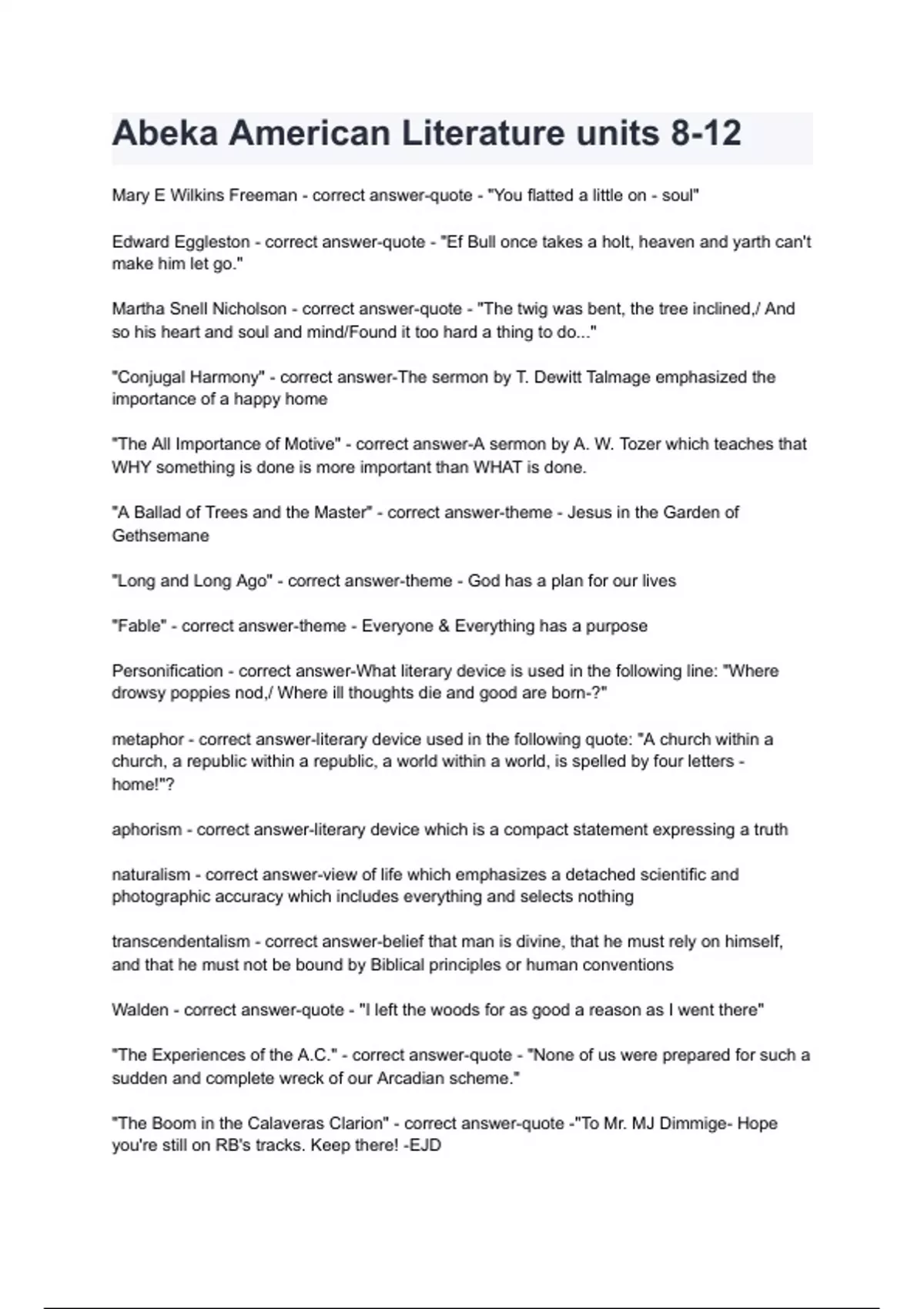 Abeka American Literature units 8-12

Mary E Wilkins Freeman - correct answer-quote - "You flatted a little on - soul"

Edward Eggleston - correct answer-quote - "Ef Bull once takes a holt, heaven and yarth can't make him let go."

Martha Snell Nicholson - correct answer-quote - "The twig was bent, the tree inclined,/ And so his heart and soul and mind/Found it too hard a thing to do..."

"Conjugal Harmony" - correct answer-The sermon by T. Dewitt Talmage emphasized the importance of a happy home

"The All Importance of Motive" - correct answer-A sermon by A. W. Tozer which teaches that WHY something is done is more important than WHAT is done.

"A Ballad of Trees and the Master" - correct answer-theme - Jesus in the Garden of Gethsemane

"Long and Long Ago" - correct answer-theme - God has a plan for our lives

"Fable" - correct answer-theme - Everyone & Everything has a purpose

Personification - correct answer-What literary device is used in the following line: "Where drowsy poppies nod,/ Where ill thoughts die and good are born-?"

metaphor - correct answer-literary device used in the following quote: "A church within a church, a republic within a republic, a world within a world, is spelled by four letters - home!"?

aphorism - correct answer-literary device which is a compact statement expressing a truth

naturalism - correct answer-view of life which emphasizes a detached scientific and photographic accuracy which includes everything and selects nothing

transcendentalism - correct answer-belief that man is divine, that he must rely on himself, and that he must not be bound by Biblical principles or human conventions

Walden - correct answer-quote - "I left the woods for as good a reason as I went there"

"The Experiences of the A.C." - correct answer-quote - "None of us were prepared for such a sudden and complete wreck of our Arcadian scheme."

"The Boom in the Calaveras Clarion" - correct answer-quote -"To Mr. MJ Dimmige- Hope you're still on RB's tracks. Keep there! -EJD